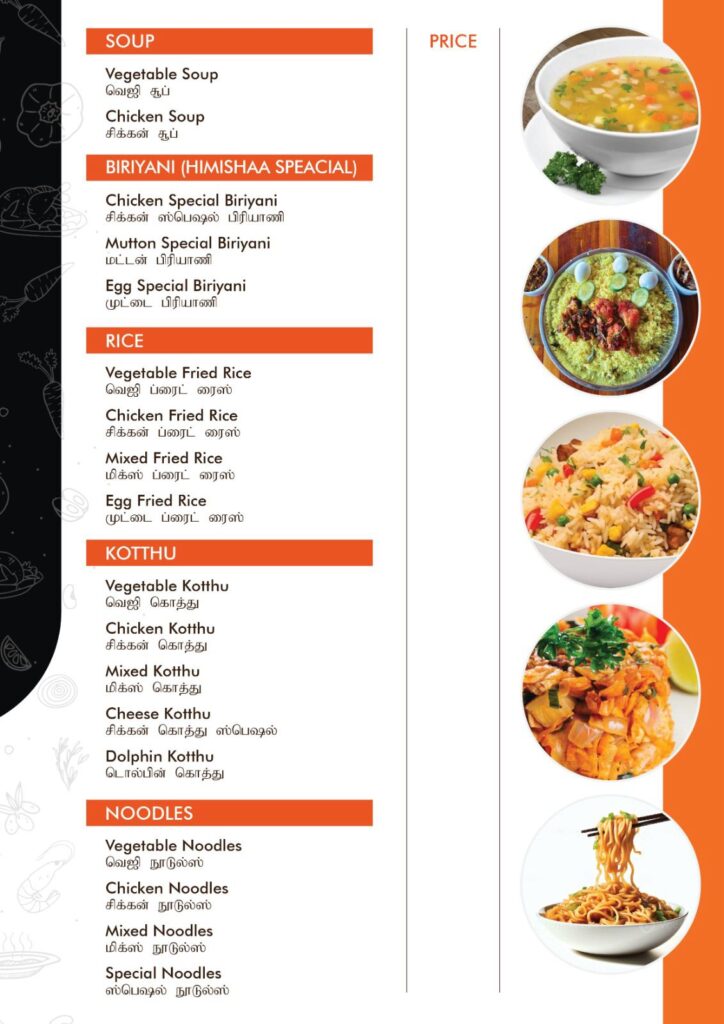 SOUP

PRICE

Vegetable Soup
வெஜி சூப்

Chicken Soup
சிக்கன் சூப்

BIRIYANI (HIMISHAA SPEACIAL)

Chicken Special Biriyani
சிக்கன் ஸ்பெஷல் பிரியாணி

Mutton Special Biriyani
மட்டன் பிரியாணி

Egg Special Biriyani
முட்டை பிரியாணி

RICE

Vegetable Fried Rice
வெஜி ப்ரைட் ரைஸ்

Chicken Fried Rice
சிக்கன் ப்ரைட் ரைஸ்

Mixed Fried Rice
மிக்ஸ் ப்ரைட் ரைஸ்

Egg Fried Rice
முட்டை ப்ரைட் ரைஸ்

KOTTHU

Vegetable Kotthu
வெஜி கொத்து

Chicken Kotthu
சிக்கன் கொத்து

Mixed Kotthu
மிக்ஸ் கொத்து

Cheese Kotthu
சிக்கன் கொத்து ஸ்பெஷல்

Dolphin Kotthu
டொல்பின் கொத்து

NOODLES

Vegetable Noodles
வெஜி நூடுல்ஸ்

Chicken Noodles
சிக்கன் நூடுல்ஸ்

Mixed Noodles
மிக்ஸ் நூடுல்ஸ்

Special Noodles
ஸ்பெஷல் நூடுல்ஸ்